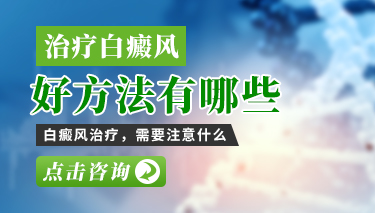 治疗白癜风

好方法有哪些

白癜风治疗，需要注意什么

点击咨询